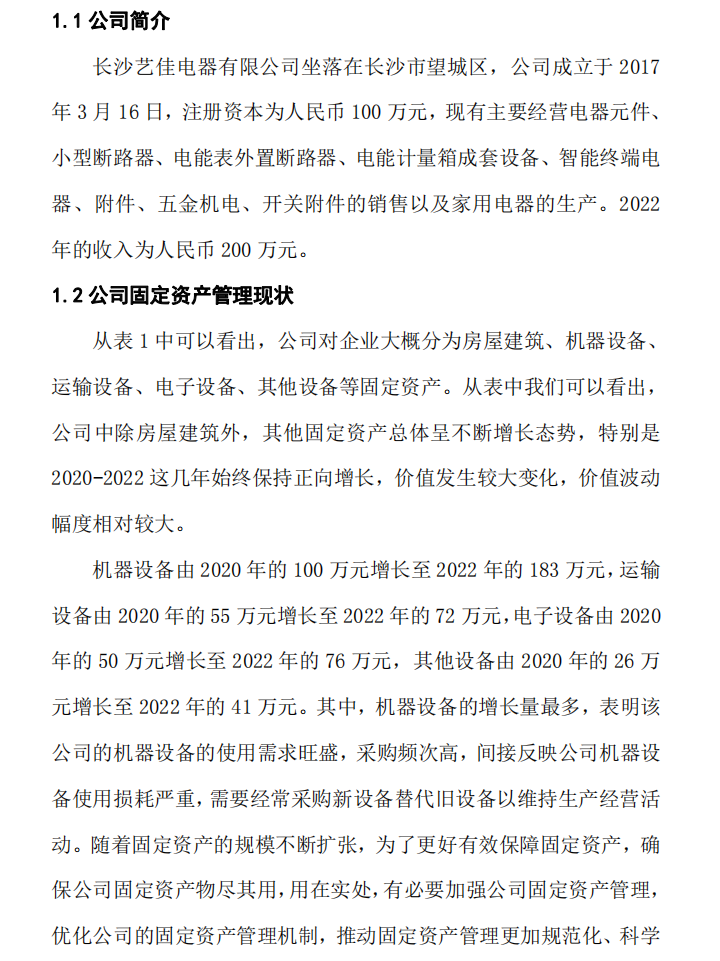 1.1 公司简介

长沙艺佳电器有限公司坐落在长沙市望城区，公司成立于 2017 年 3 月 16 日，注册资本为人民币 100 万元，现有主要经营电器元件、小型断路器、电能表外置断路器、电能计量箱成套设备、智能终端电器、附件、五金机电、开关附件的销售以及家用电器的生产。2022 年的收入为人民币 200 万元。

1.2 公司固定资产管理现状

从表 1 中可以看出，公司对企业大概分为房屋建筑、机器设备、运输设备、电子设备、其他设备等固定资产。从表中我们可以看出，公司中除房屋建筑外，其他固定资产总体呈不断增长态势，特别是 2020-2022 这几年始终保持正向增长，价值发生较大变化，价值波动幅度相对较大。

机器设备由 2020 年的 100 万元增长至 2022 年的 183 万元，运输设备由 2020 年的 55 万元增长至 2022 年的 72 万元，电子设备由 2020 年的 50 万元增长至 2022 年的 76 万元，其他设备由 2020 年的 26 万元增长至 2022 年的 41 万元。其中，机器设备的增长量最多，表明该公司的机器设备的使用需求旺盛，采购频次高，间接反映公司机器设备使用损耗严重，需要经常采购新设备替代旧设备以维持生产经营活动。随着固定资产的规模不断扩张，为了更好有效保障固定资产，确保公司固定资产物尽其用，用在实处，有必要加强公司固定资产管理，优化公司的固定资产管理机制，推动固定资产管理更加规范化、科学